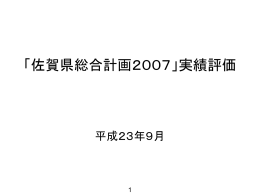 「佐賀県総合計画2007」実績評価

平成23年9月

1